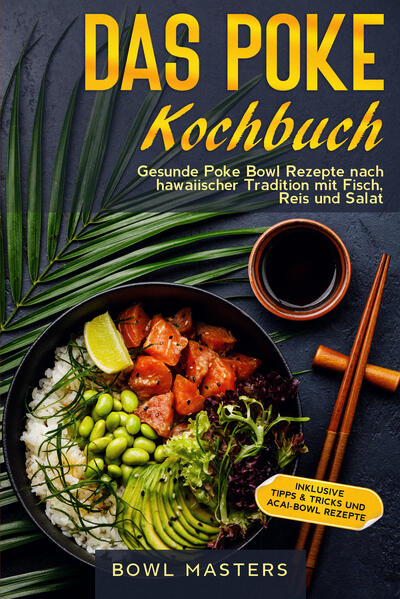 DAS POKE
Kochbuch

Gesunde Poke Bowl Rezepte nach hawaiischer Tradition mit Fisch, Reis und Salat

INKLUSIVE TIPPS & TRICKS UND ACAI-BOWL REZEPTE

BOWL MASTERS